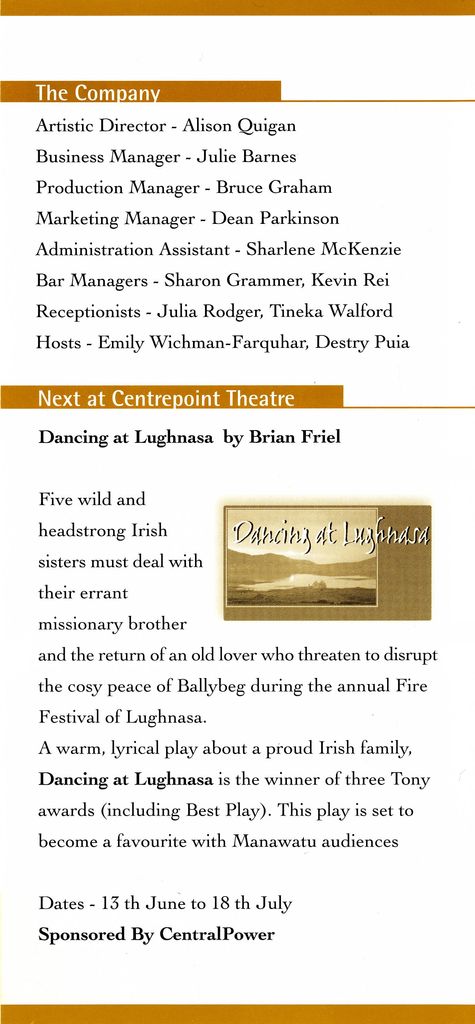 The Company

Artistic Director - Alison Quigan
Business Manager - Julie Barnes
Production Manager - Bruce Graham
Marketing Manager - Dean Parkinson
Administration Assistant - Sharlene McKenzie
Bar Managers - Sharon Grammer, Kevin Rei
Receptionists - Julia Rodger, Tineka Walford
Hosts - Emily Wichman-Farquhar, Destry Puia

Next at Centrepoint Theatre

Dancing at Lughnasa by Brian Friel

Dancing at Lughnasa

Five wild and headstrong Irish sisters must deal with their errant missionary brother and the return of an old lover who threaten to disrupt the cosy peace of Ballybeg during the annual Fire Festival of Lughnasa.
A warm, lyrical play about a proud Irish family, Dancing at Lughnasa is the winner of three Tony awards (including Best Play). This play is set to become a favourite with Manawatu audiences

Dates - 13 th June to 18 th July
Sponsored By CentralPower